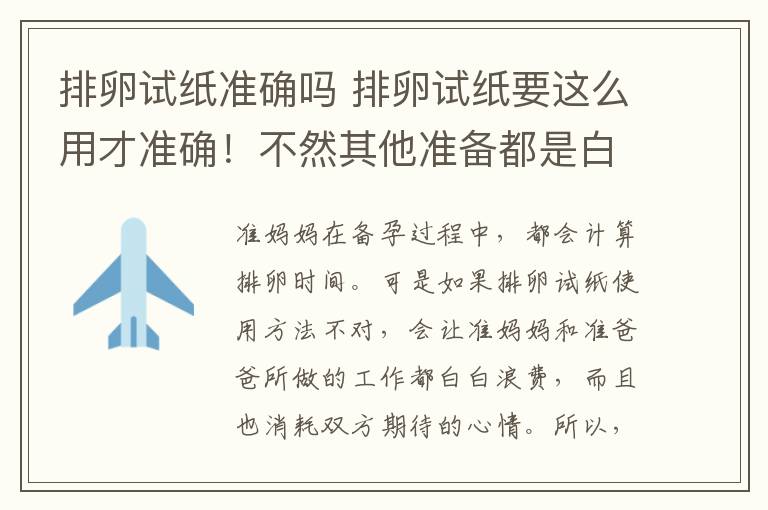 排卵试纸准确吗 排卵试纸要这么用才准确！不然其他准备都是白

准妈妈在备孕过程中，都会计算排卵时间。可是如果排卵试纸使用方法不对，会让准妈妈和准爸爸所做的工作都白白浪费，而且也消耗双方期待的心情。所以，